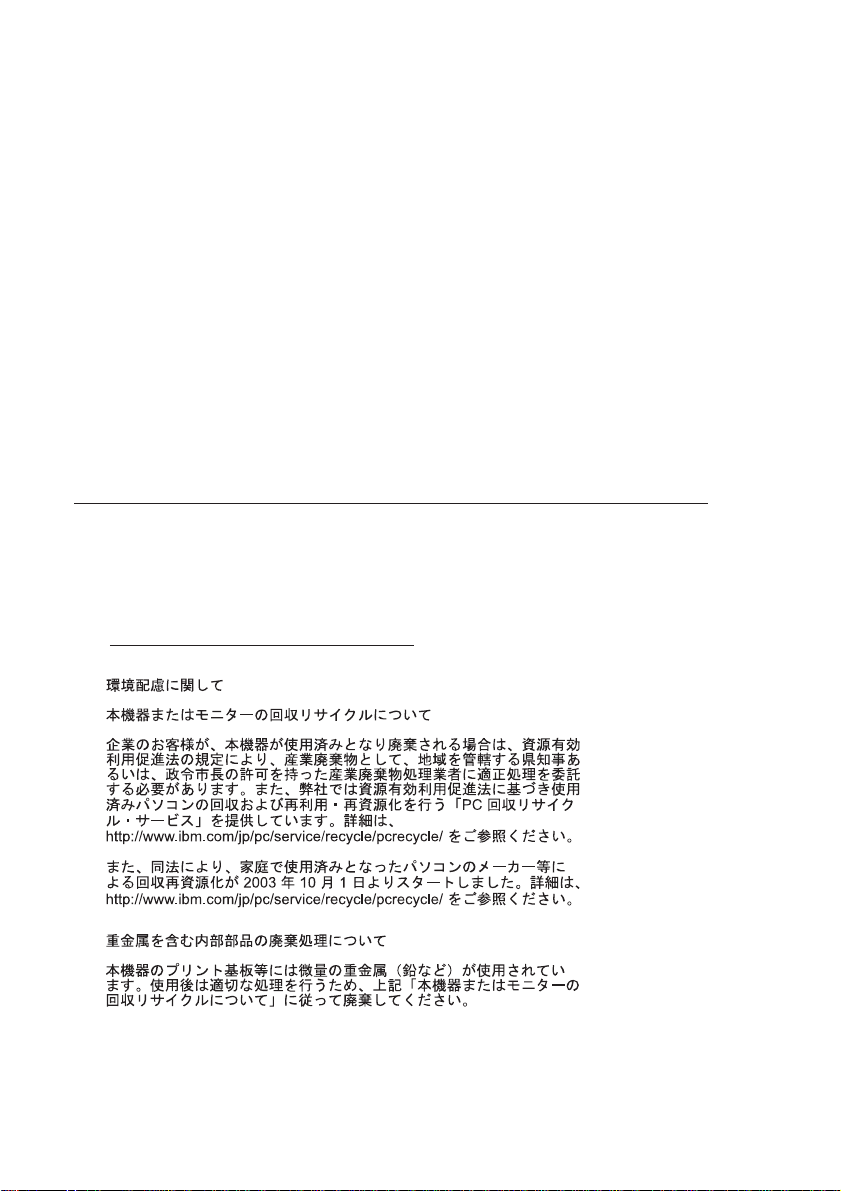 環境配慮に関して

本機器またはモニターの回収リサイクルについて

企業のお客様が、本機器が使用済みとなり廃棄される場合は、資源有効利用促進法の規定により、産業廃棄物として、地域を管轄する県知事あるいは、政令市長の許可を持った産業廃棄物処理業者に適正処理を委託する必要があります。また、弊社では資源有効利用促進法に基づき使用済みパソコンの回収および再利用・再資源化を行う「PC 回収リサイクル・サービス」を提供しています。詳細は、http://www.ibm.com/jp/pc/service/recycle/pcrecycle/ をご参照ください。

また、同法により、家庭で使用済みとなったパソコンのメーカー等による回収再資源化が 2003 年 10 月 1 日よりスタートしました。詳細は、http://www.ibm.com/jp/pc/service/recycle/pcrecycle/ をご参照ください。

重金属を含む内部部品の廃棄処理について

本機器のプリント基板等には微量の重金属（鉛など）が使用されています。使用後は適切な処理を行うため、上記「本機器またはモニターの回収リサイクルについて」に従って廃棄してください。